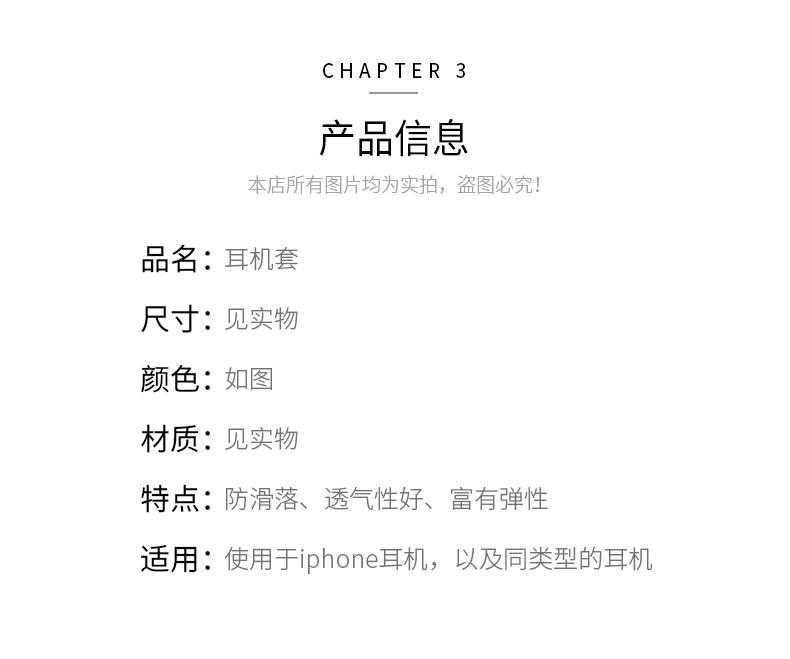 CHAPTER 3

产品信息

本店所有图片均为实拍，盗图必究！

品名：耳机套

尺寸：见实物

颜色：如图

材质：见实物

特点：防滑落、透气性好、富有弹性

适用：使用于iphone耳机，以及同类型的耳机